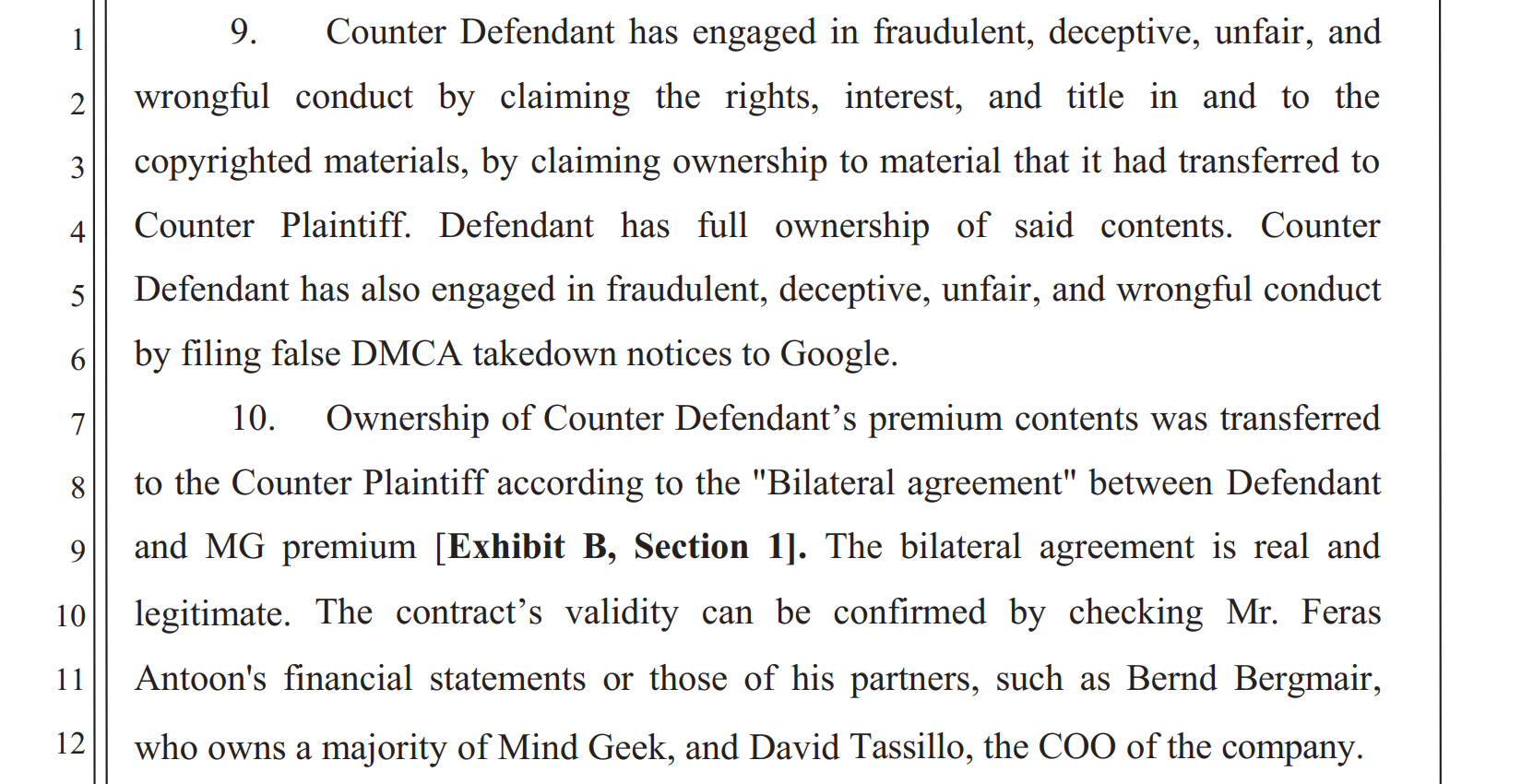 1
2
3
4
5
6
7
8
9
10
11
12

9. Counter Defendant has engaged in fraudulent, deceptive, unfair, and wrongful conduct by claiming the rights, interest, and title in and to the copyrighted materials, by claiming ownership to material that it had transferred to Counter Plaintiff. Defendant has full ownership of said contents. Counter Defendant has also engaged in fraudulent, deceptive, unfair, and wrongful conduct by filing false DMCA takedown notices to Google.

10. Ownership of Counter Defendant's premium contents was transferred to the Counter Plaintiff according to the "Bilateral agreement" between Defendant and MG premium [Exhibit B, Section 1]. The bilateral agreement is real and legitimate. The contract's validity can be confirmed by checking Mr. Feras Antoon's financial statements or those of his partners, such as Bernd Bergmair, who owns a majority of Mind Geek, and David Tassillo, the COO of the company.